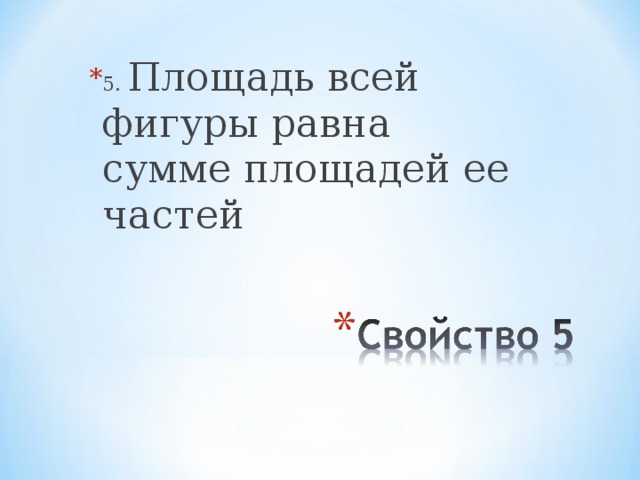 *5. Площадь всей фигуры равна сумме площадей ее частей

*Свойство 5